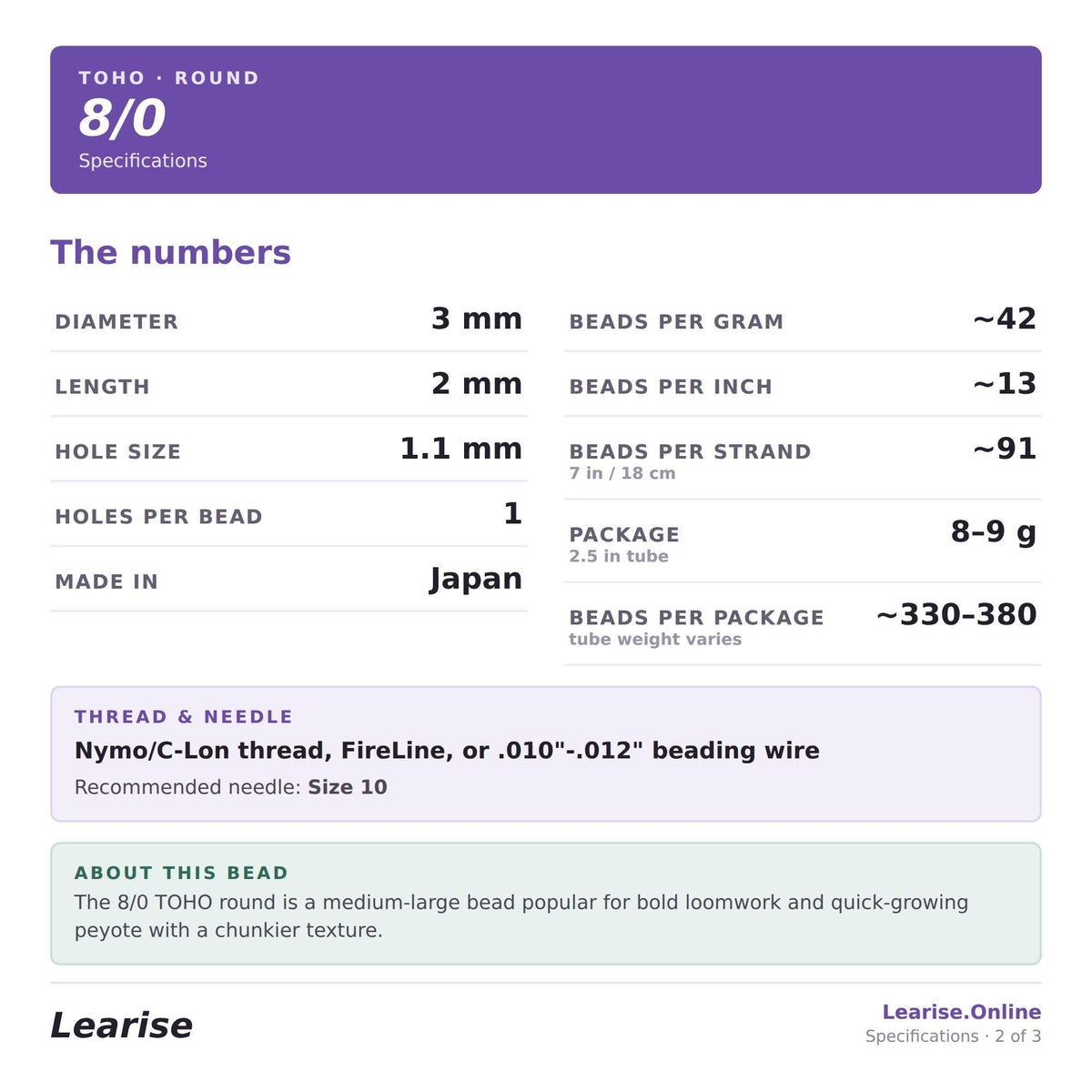 TOHO · ROUND
8/0
Specifications

The numbers

DIAMETER
3 mm

LENGTH
2 mm

HOLE SIZE
1.1 mm

HOLES PER BEAD
1

MADE IN
Japan

BEADS PER GRAM
~42

BEADS PER INCH
~13

BEADS PER STRAND
7 in / 18 cm
~91

PACKAGE
2.5 in tube
8–9 g

BEADS PER PACKAGE
tube weight varies
~330–380

THREAD & NEEDLE
Nymo/C-Lon thread, FireLine, or .010"-.012" beading wire
Recommended needle: Size 10

ABOUT THIS BEAD
The 8/0 TOHO round is a medium-large bead popular for bold loomwork and quick-growing peyote with a chunkier texture.

Learise

Learise.Online
Specifications · 2 of 3